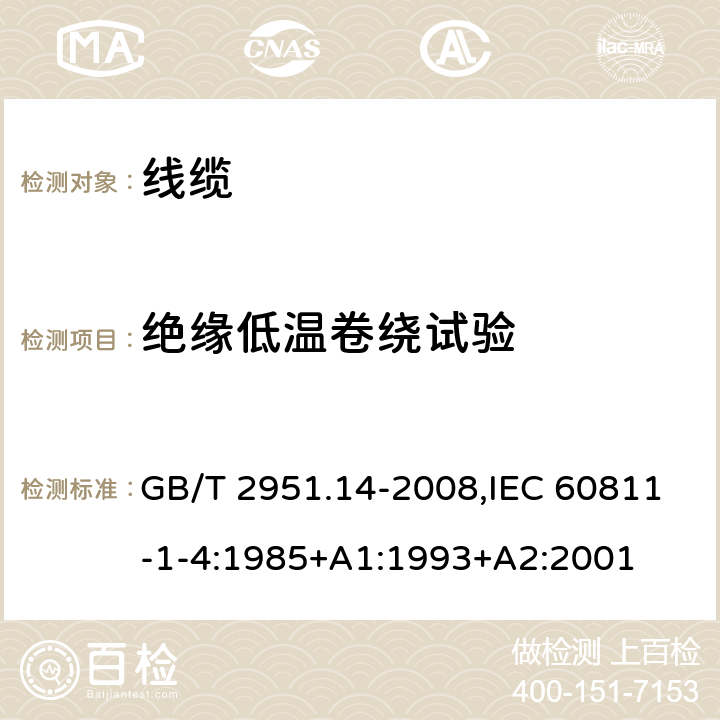 MA CNAS ilac-MRA

检测对象： 线缆

检测项目： 绝缘低温卷绕试验

检测标准： GB/T 2951.14-2008,IEC 60811-1-4:1985+A1:1993+A2:2001

百检 Baijiantest.com

做检测 上百检
400-151-7153